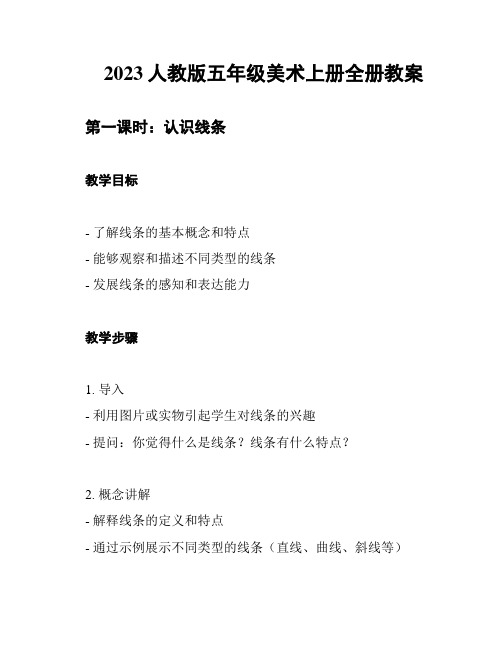 2023 人教版五年级美术上册全册教案

第一课时：认识线条

教学目标

- 了解线条的基本概念和特点
- 能够观察和描述不同类型的线条
- 发展线条的感知和表达能力

教学步骤

1. 导入
- 利用图片或实物引起学生对线条的兴趣
- 提问：你觉得什么是线条？线条有什么特点？

2. 概念讲解
- 解释线条的定义和特点
- 通过示例展示不同类型的线条（直线、曲线、斜线等）